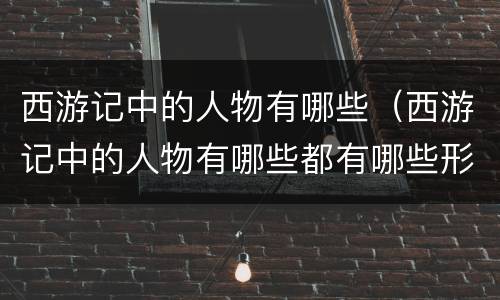 西游记中的人物有哪些（西游记中的人物有哪些都有哪些形